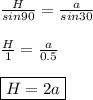 $\frac{H}{sin90} = \frac{a}{sin30}$

$\frac{H}{1} = \frac{a}{0.5}$

$\boxed{H = 2a}$